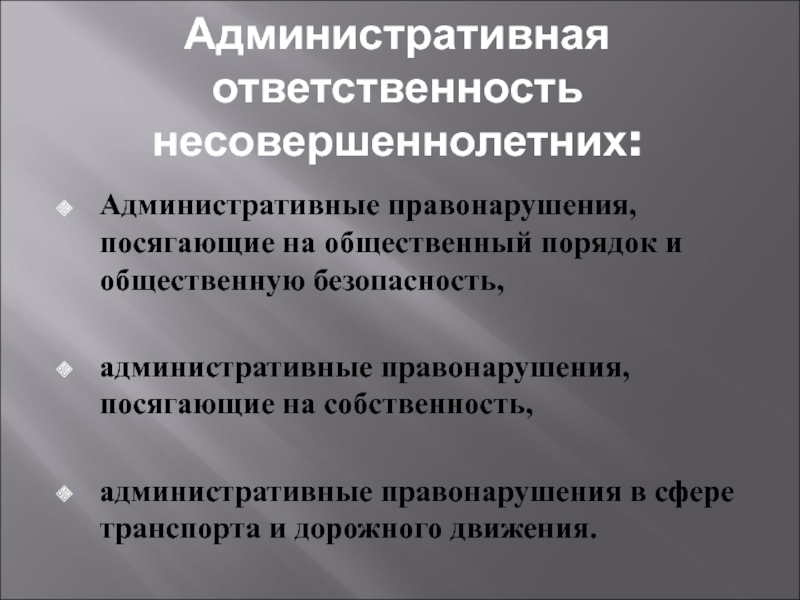 Административная ответственность несовершеннолетних:

Административные правонарушения, посягающие на общественный порядок и общественную безопасность,

административные правонарушения, посягающие на собственность,

административные правонарушения в сфере транспорта и дорожного движения.